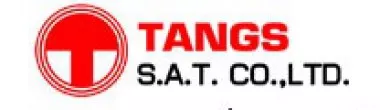 TANGS
S.A.T. CO.,LTD.